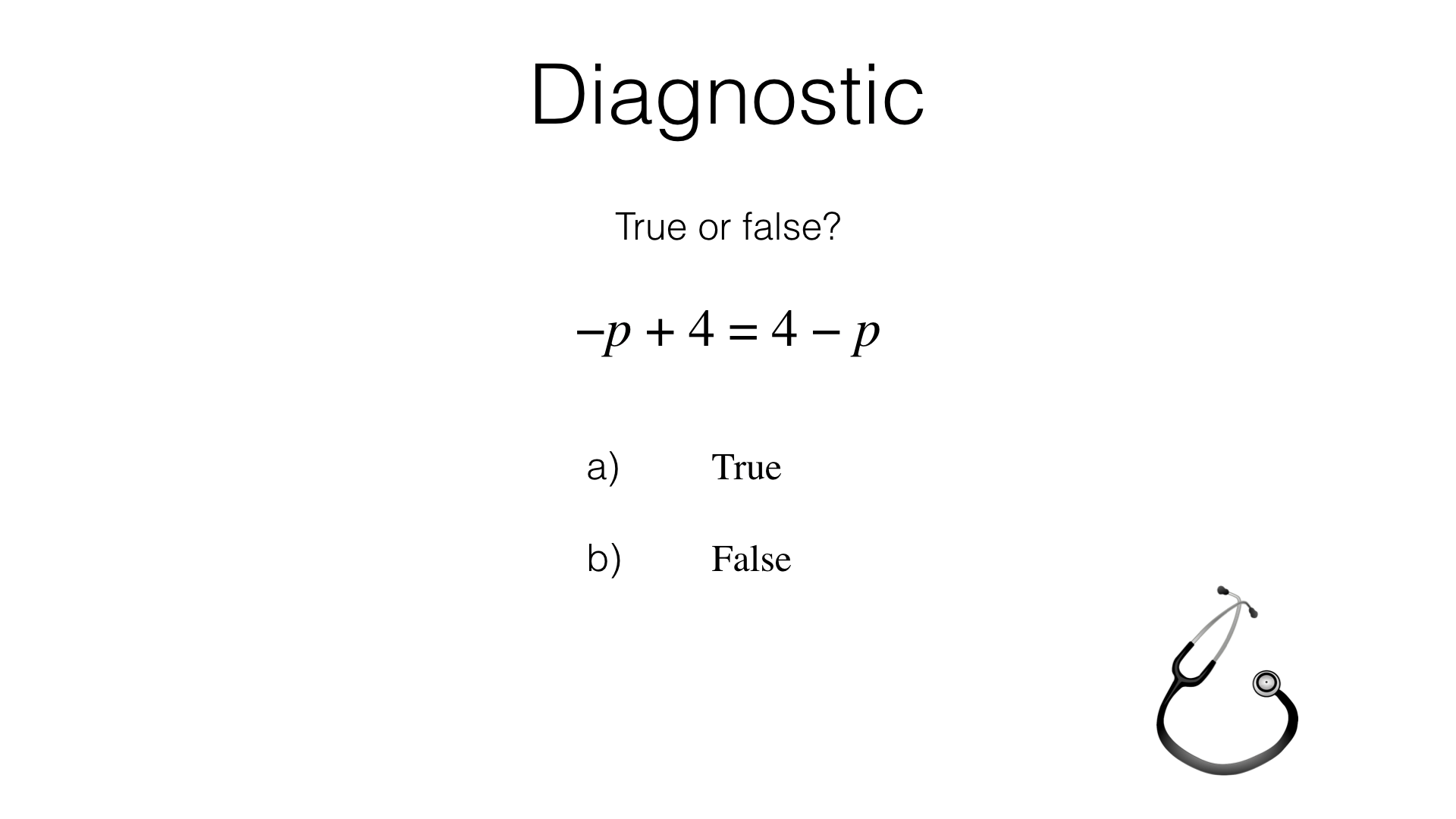 Diagnostic

True or false?

$-p + 4 = 4 - p$

a) True

b) False